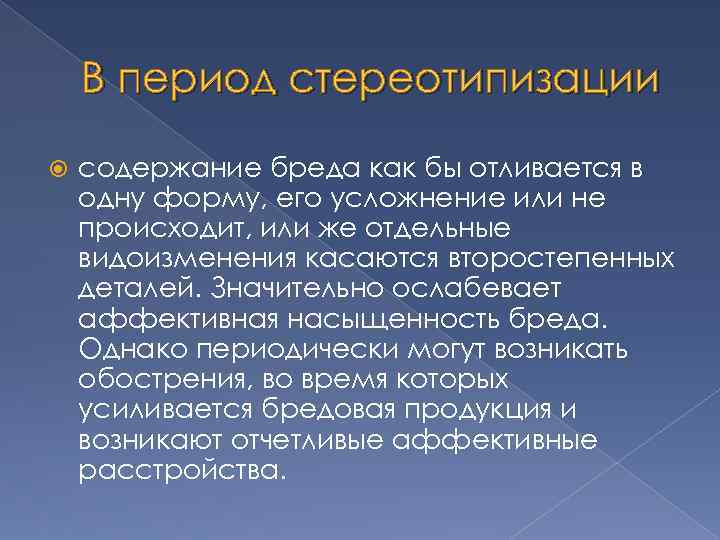 В период стереотипизации

содержание бреда как бы отливается в одну форму, его усложнение или не происходит, или же отдельные видоизменения касаются второстепенных деталей. Значительно ослабевает аффективная насыщенность бреда. Однако периодически могут возникать обострения, во время которых усиливается бредовая продукция и возникают отчетливые аффективные расстройства.